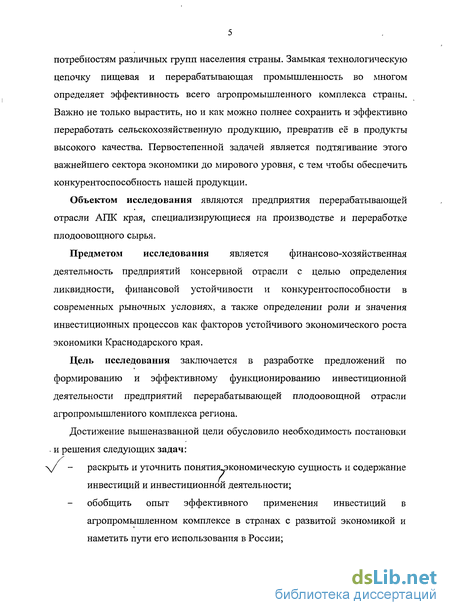 5

потребностям различных групп населения страны. Замыкая технологическую цепочку пищевая и перерабатывающая промышленность во многом определяет эффективность всего агропромышленного комплекса страны. Важно не только вырастить, но и как можно полнее сохранить и эффективно переработать сельскохозяйственную продукцию, превратив её в продукты высокого качества. Первостепенной задачей является подтягивание этого важнейшего сектора экономики до мирового уровня, с тем чтобы обеспечить конкурентоспособность нашей продукции.

Объектом исследования являются предприятия перерабатывающей отрасли АПК края, специализирующиеся на производстве и переработке плодоовощного сырья.

Предметом исследования является финансово-хозяйственная деятельность предприятий консервной отрасли с целью определения ликвидности, финансовой устойчивости и конкурентоспособности в современных рыночных условиях, а также определении роли и значения инвестиционных процессов как факторов устойчивого экономического роста экономики Краснодарского края.

Цель исследования заключается в разработке предложений по формированию и эффективному функционированию инвестиционной деятельности предприятий перерабатывающей плодоовощной отрасли агропромышленного комплекса региона.

Достижение вышеназванной цели обусловило необходимость постановки и решения следующих задач:

– раскрыть и уточнить понятия, экономическую сущность и содержание инвестиций и инвестиционной деятельности;

– обобщить опыт эффективного применения инвестиций в агропромышленном комплексе в странах с развитой экономикой и наметить пути его использования в России;

dsLib.net
библиотека диссертаций